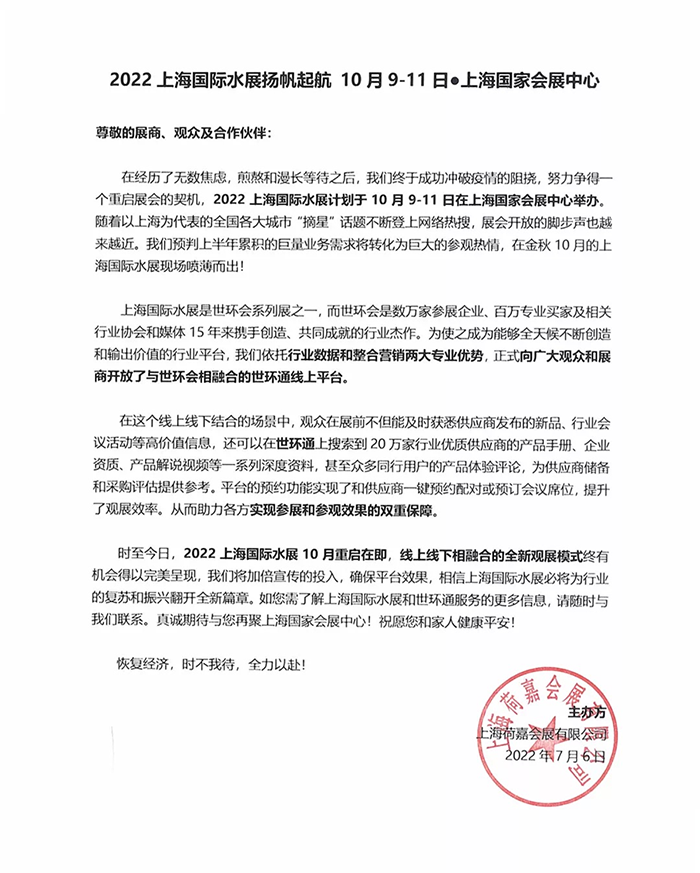 2022 上海国际水展扬帆起航 10 月 9-11 日●上海国家会展中心

尊敬的展商、观众及合作伙伴：

在经历了无数焦虑，煎熬和漫长等待之后，我们终于成功冲破疫情的阻挠，努力争得一个重启展会的契机，2022 上海国际水展计划于 10 月 9-11 日在上海国家会展中心举办。随着以上海为代表的全国各大城市"摘星"话题不断登上网络热搜，展会开放的脚步声也越来越近。我们预判上半年累积的巨量业务需求将转化为巨大的参观热情，在金秋 10 月的上海国际水展现场喷薄而出！

上海国际水展是世环会系列展之一，而世环会是数万家参展企业、百万专业买家及相关行业协会和媒体 15 年来携手创造、共同成就的行业杰作。为使之成为能够全天候不断创造和输出价值的行业平台，我们依托行业数据和整合营销两大专业优势，正式向广大观众和展商开放了与世环会相融合的世环通线上平台。

在这个线上线下结合的场景中，观众在展前不但能及时获悉供应商发布的新品、行业会议活动等高价值信息，还可以在世环通上搜索到 20 万家行业优质供应商的产品手册、企业资质、产品解说视频等一系列深度资料，甚至众多同行用户的产品体验评论，为供应商储备和采购评估提供参考。平台的预约功能实现了和供应商一键预约配对或预订会议席位，提升了观展效率。从而助力各方实现参展和参观效果的双重保障。

时至今日，2022 上海国际水展 10 月重启在即，线上线下相融合的全新观展模式终有机会得以完美呈现，我们将加倍宣传的投入，确保平台效果，相信上海国际水展必将为行业的复苏和振兴翻开全新篇章。如您需了解上海国际水展和世环通服务的更多信息，请随时与我们联系。真诚期待与您再聚上海国家会展中心！祝愿您和家人健康平安！

恢复经济，时不我待，全力以赴！

主办方
上海荷嘉会展有限公司
2022 年 7 月 6 日

上海荷嘉会展有限公司